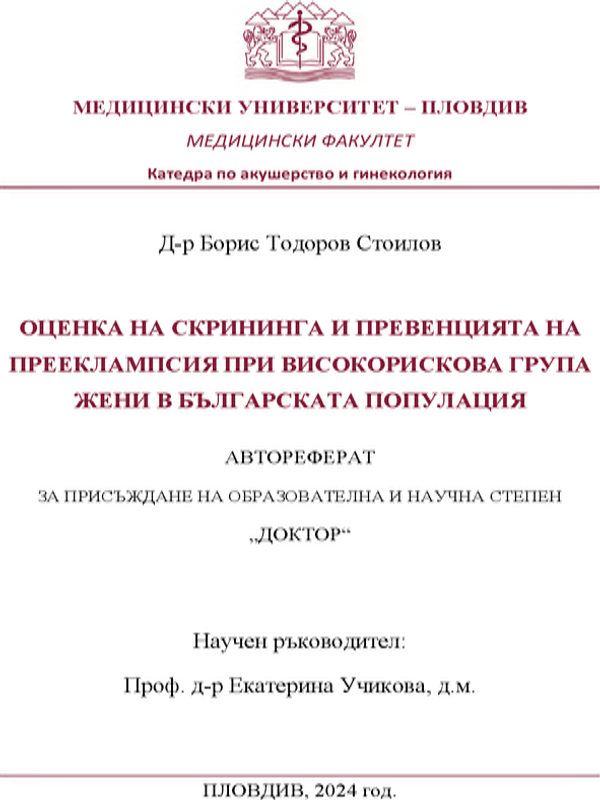 МЕДИЦИНСКИ УНИВЕРСИТЕТ – ПЛОВДИВ
МЕДИЦИНСКИ ФАКУЛТЕТ
Катедра по акушерство и гинекология

Д-р Борис Тодоров Стоилов

ОЦЕНКА НА СКРИНИНГА И ПРЕВЕНЦИЯТА НА ПРЕЕКЛАМПСИЯ ПРИ ВИСОКОРИСКОВА ГРУПА ЖЕНИ В БЪЛГАРСКАТА ПОПУЛАЦИЯ

АВТОРЕФЕРАТ

ЗА ПРИСЪЖДАНЕ НА ОБРАЗОВАТЕЛНА И НАУЧНА СТЕПЕН

„ДОКТОР“

Научен ръководител:

Проф. д-р Екатерина Учикова, д.м.

ПЛОВДИВ, 2024 год.